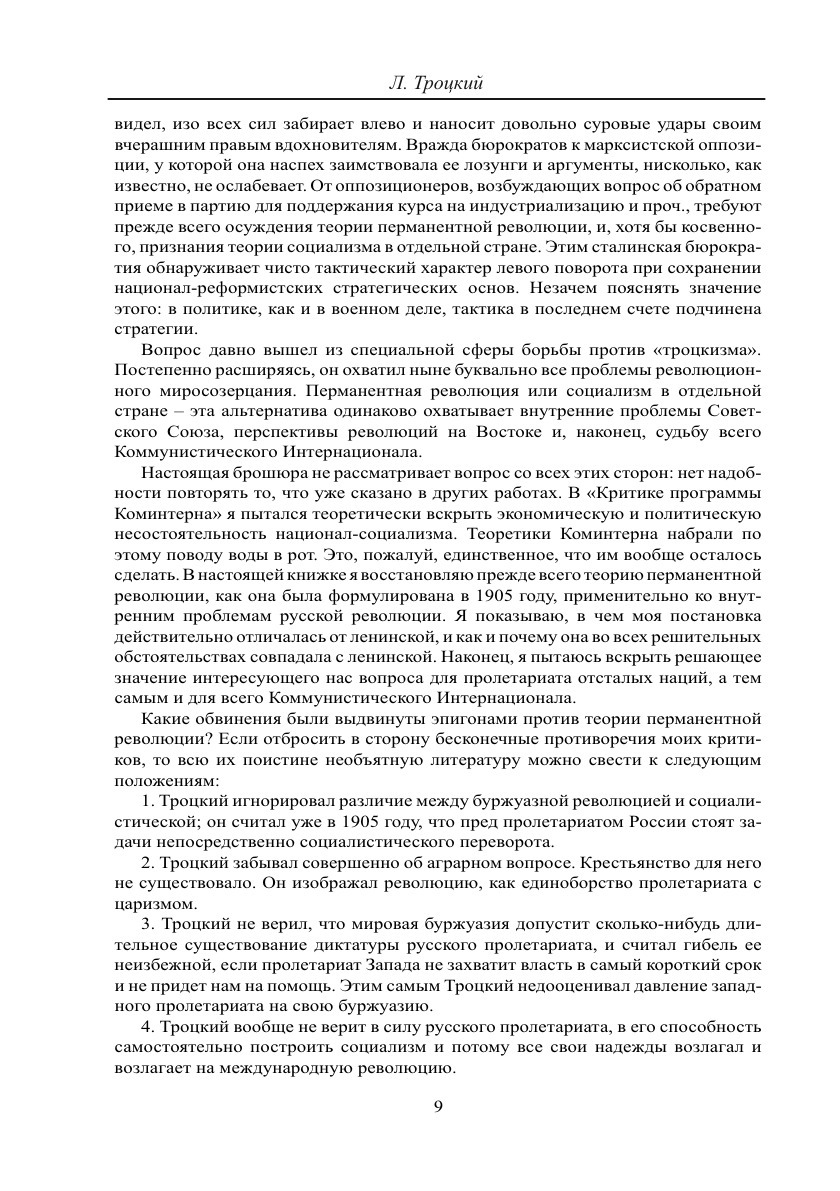 Л. Троцкий

видел, изо всех сил забирает влево и наносит довольно суровые удары своим вчерашним правым вдохновителям. Вражда бюрократов к марксистской оппозиции, у которой она наспех заимствовала ее лозунги и аргументы, нисколько, как известно, не ослабевает. От оппозиционеров, возбуждающих вопрос об обратном приеме в партию для поддержания курса на индустриализацию и проч., требуют прежде всего осуждения теории перманентной революции, и, хотя бы косвенного, признания теории социализма в отдельной стране. Этим сталинская бюрократия обнаруживает чисто тактический характер левого поворота при сохранении национал-реформистских стратегических основ. Незачем пояснять значение этого: в политике, как и в военном деле, тактика в последнем счете подчинена стратегии.

Вопрос давно вышел из специальной сферы борьбы против «троцкизма». Постепенно расширяясь, он охватил ныне буквально все проблемы революционного миросозерцания. Перманентная революция или социализм в отдельной стране – эта альтернатива одинаково охватывает внутренние проблемы Советского Союза, перспективы революций на Востоке и, наконец, судьбу всего Коммунистического Интернационала.

Настоящая брошюра не рассматривает вопрос со всех этих сторон: нет надобности повторять то, что уже сказано в других работах. В «Критике программы Коминтерна» я пытался теоретически вскрыть экономическую и политическую несостоятельность национал-социализма. Теоретики Коминтерна набрали по этому поводу воды в рот. Это, пожалуй, единственное, что им вообще осталось сделать. В настоящей книжке я восстановляю прежде всего теорию перманентной революции, как она была формулирована в 1905 году, применительно ко внутренним проблемам русской революции. Я показываю, в чем моя постановка действительно отличалась от ленинской, и как и почему она во всех решительных обстоятельствах совпадала с ленинской. Наконец, я пытаюсь вскрыть решающее значение интересующего нас вопроса для пролетариата отсталых наций, а тем самым и для всего Коммунистического Интернационала.

Какие обвинения были выдвинуты эпигонами против теории перманентной революции? Если отбросить в сторону бесконечные противоречия моих критиков, то всю их поистине необъятную литературу можно свести к следующим положениям:

1. Троцкий игнорировал различие между буржуазной революцией и социалистической; он считал уже в 1905 году, что пред пролетариатом России стоят задачи непосредственно социалистического переворота.

2. Троцкий забывал совершенно об аграрном вопросе. Крестьянство для него не существовало. Он изображал революцию, как единоборство пролетариата с царизмом.

3. Троцкий не верил, что мировая буржуазия допустит сколько-нибудь длительное существование диктатуры русского пролетариата, и считал гибель ее неизбежной, если пролетариат Запада не захватит власть в самый короткий срок и не придет нам на помощь. Этим самым Троцкий недооценивал давление западного пролетариата на свою буржуазию.

4. Троцкий вообще не верит в силу русского пролетариата, в его способность самостоятельно построить социализм и потому все свои надежды возлагал и возлагает на международную революцию.

9